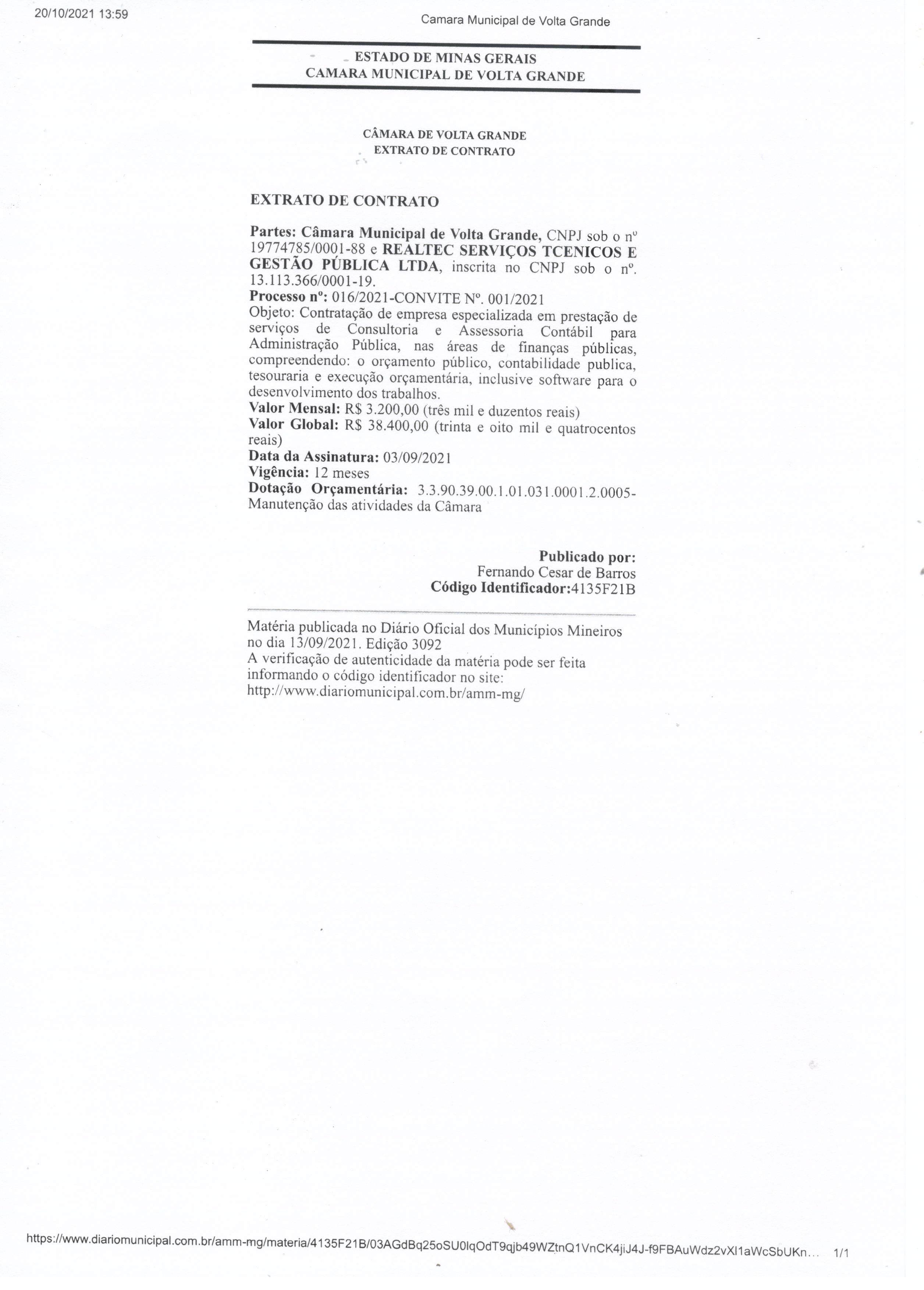 20/10/2021 13:59

Camara Municipal de Volta Grande

ESTADO DE MINAS GERAIS
CAMARA MUNICIPAL DE VOLTA GRANDE

CÂMARA DE VOLTA GRANDE
EXTRATO DE CONTRATO

EXTRATO DE CONTRATO

Partes: Câmara Municipal de Volta Grande, CNPJ sob o nº 19774785/0001-88 e REALTEC SERVIÇOS TCENICOS E GESTÃO PÚBLICA LTDA, inscrita no CNPJ sob o nº. 13.113.366/0001-19.
Processo nº: 016/2021-CONVITE Nº. 001/2021
Objeto: Contratação de empresa especializada em prestação de serviços de Consultoria e Assessoria Contábil para Administração Pública, nas áreas de finanças públicas, compreendendo: o orçamento público, contabilidade publica, tesouraria e execução orçamentária, inclusive software para o desenvolvimento dos trabalhos.
Valor Mensal: R$ 3.200,00 (três mil e duzentos reais)
Valor Global: R$ 38.400,00 (trinta e oito mil e quatrocentos reais)
Data da Assinatura: 03/09/2021
Vigência: 12 meses
Dotação Orçamentária: 3.3.90.39.00.1.01.031.0001.2.0005-Manutenção das atividades da Câmara

Publicado por:
Fernando Cesar de Barros
Código Identificador:4135F21B

Matéria publicada no Diário Oficial dos Municípios Mineiros no dia 13/09/2021. Edição 3092
A verificação de autenticidade da matéria pode ser feita informando o código identificador no site:
http://www.diariomunicipal.com.br/amm-mg/

https://www.diariomunicipal.com.br/amm-mg/materia/4135F21B/03AGdBq25oSU0lqOdT9qjb49WZtnQ1VnCK4jiJ4J-f9FBAuWdz2vXl1aWcSbUKn... 1/1